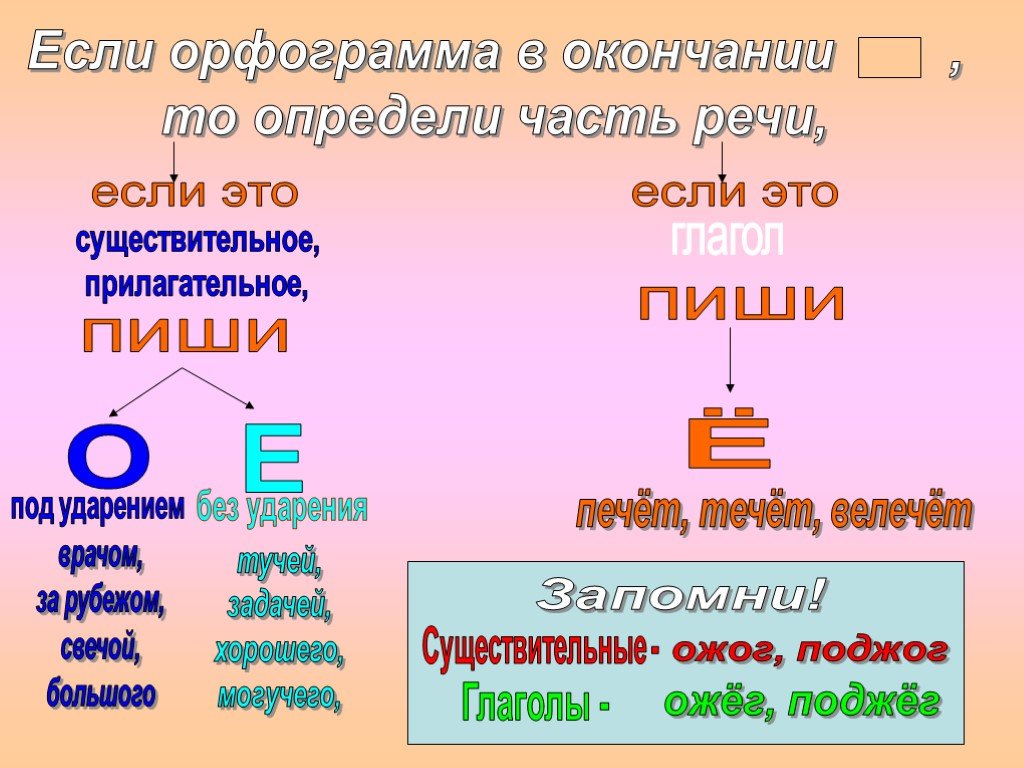 Если орфограмма в окончании ,
то определи часть речи,

если это
существительное,
прилагательное,
пиши

О
под ударением
врачом,
за рубежом,
свечой,
большого

Е
без ударения
тучей,
задачей,
хорошего,
могучего,

если это
глагол
пиши

Ё
печёт, течёт, велечёт

Запомни!
Существительные - ожог, поджог
Глаголы - ожёг, поджёг